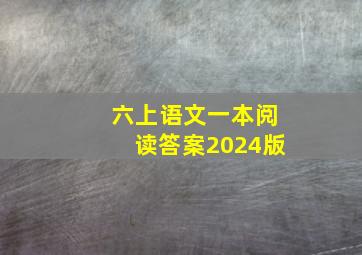 六上语文一本阅读答案2024版